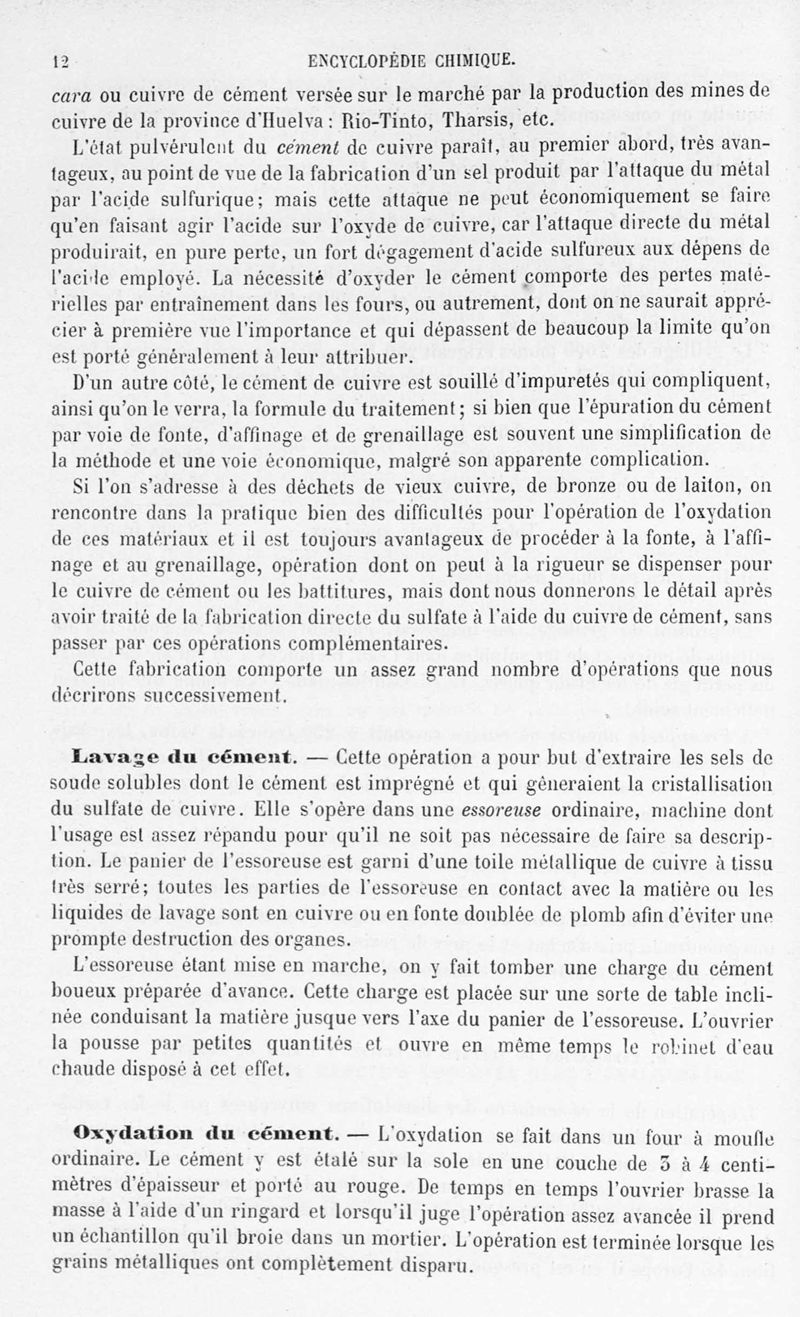 12 ENCYCLOPÉDIE CHIMIQUE.

cara ou cuivre de cément versée sur le marché par la production des mines de cuivre de la province d'Huelva : Rio-Tinto, Tharsis, etc.

L'état pulvérulent du cément de cuivre paraît, au premier abord, très avantageux, au point de vue de la fabrication d'un sel produit par l'attaque du métal par l'acide sulfurique; mais cette attaque ne peut économiquement se faire qu'en faisant agir l'acide sur l'oxyde de cuivre, car l'attaque directe du métal produirait, en pure perte, un fort dégagement d'acide sulfureux aux dépens de l'acide employé. La nécessité d'oxyder le cément comporte des pertes matérielles par entraînement dans les fours, ou autrement, dont on ne saurait apprécier à première vue l'importance et qui dépassent de beaucoup la limite qu'on est porté généralement à leur attribuer.

D'un autre côté, le cément de cuivre est souillé d'impuretés qui compliquent, ainsi qu'on le verra, la formule du traitement; si bien que l'épuration du cément par voie de fonte, d'affinage et de grenaillage est souvent une simplification de la méthode et une voie économique, malgré son apparente complication.

Si l'on s'adresse à des déchets de vieux cuivre, de bronze ou de laiton, on rencontre dans la pratique bien des difficultés pour l'opération de l'oxydation de ces matériaux et il est toujours avantageux de procéder à la fonte, à l'affinage et au grenaillage, opération dont on peut à la rigueur se dispenser pour le cuivre de cément ou les battitures, mais dont nous donnerons le détail après avoir traité de la fabrication directe du sulfate à l'aide du cuivre de cément, sans passer par ces opérations complémentaires.

Cette fabrication comporte un assez grand nombre d'opérations que nous décrirons successivement.

Lavage du cément. — Cette opération a pour but d'extraire les sels de soude solubles dont le cément est imprégné et qui gêneraient la cristallisation du sulfate de cuivre. Elle s'opère dans une essoreuse ordinaire, machine dont l'usage est assez répandu pour qu'il ne soit pas nécessaire de faire sa description. Le panier de l'essoreuse est garni d'une toile métallique de cuivre à tissu très serré; toutes les parties de l'essoreuse en contact avec la matière ou les liquides de lavage sont en cuivre ou en fonte doublée de plomb afin d'éviter une prompte destruction des organes.

L'essoreuse étant mise en marche, on y fait tomber une charge du cément boueux préparée d'avance. Cette charge est placée sur une sorte de table inclinée conduisant la matière jusque vers l'axe du panier de l'essoreuse. L'ouvrier la pousse par petites quantités et ouvre en même temps le robinet d'eau chaude disposé à cet effet.

Oxydation du cément. — L'oxydation se fait dans un four à moufle ordinaire. Le cément y est étalé sur la sole en une couche de 3 à 4 centimètres d'épaisseur et porté au rouge. De temps en temps l'ouvrier brasse la masse à l'aide d'un ringard et lorsqu'il juge l'opération assez avancée il prend un échantillon qu'il broie dans un mortier. L'opération est terminée lorsque les grains métalliques ont complètement disparu.